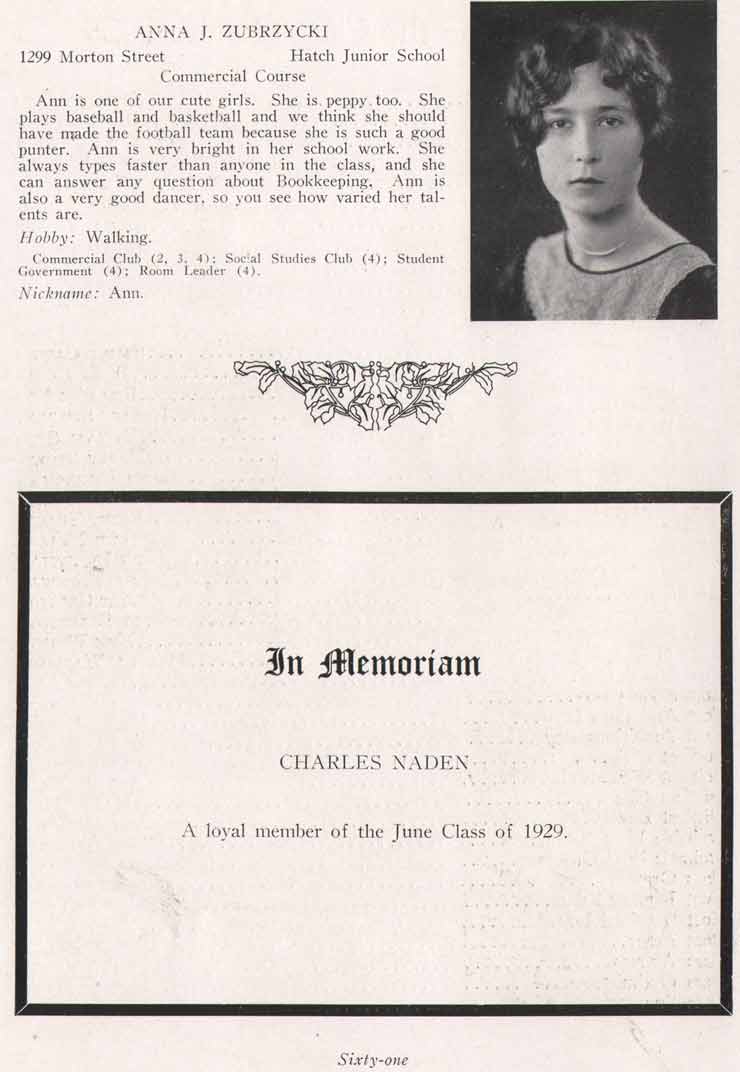 ANNA J. ZUBRZYCKI

1299 Morton Street Hatch Junior School

Commercial Course

Ann is one of our cute girls. She is peppy too. She plays baseball and basketball and we think she should have made the football team because she is such a good punter. Ann is very bright in her school work. She always types faster than anyone in the class, and she can answer any question about Bookkeeping. Ann is also a very good dancer, so you see how varied her talents are.

Hobby: Walking.

Commercial Club (2, 3, 4); Social Studies Club (4); Student Government (4); Room Leader (4).

Nickname: Ann.

In Memoriam

CHARLES NADEN

A loyal member of the June Class of 1929.

Sixty-one